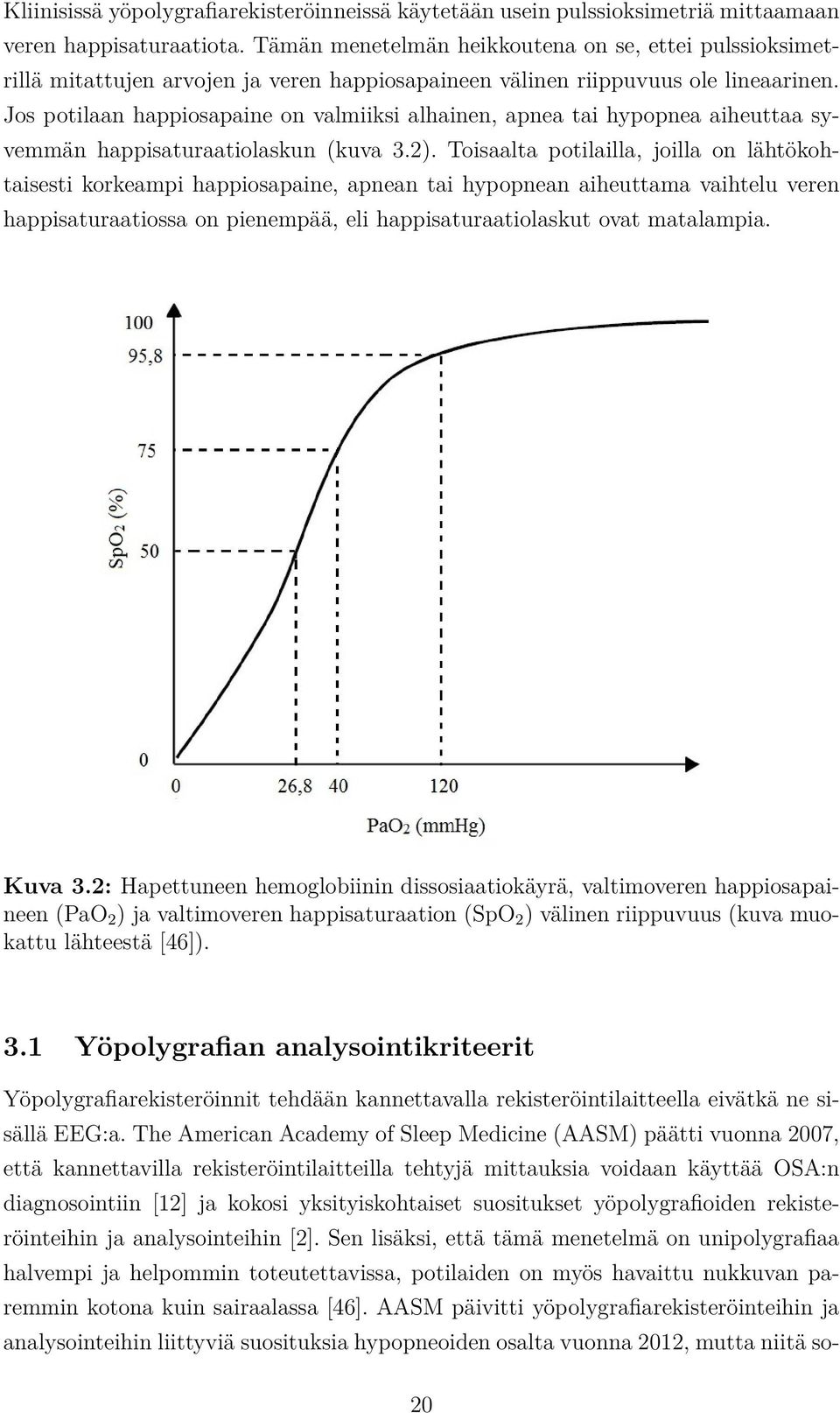 Kliinisissä yöpolygrafiarekisteröinneissä käytetään usein pulssioksimetriä mittaamaan veren happisaturaatiota. Tämän menetelmän heikkoutena on se, ettei pulssioksimetrillä mitattujen arvojen ja veren happiosapaineen välinen riippuvuus ole lineaarinen. Jos potilaan happiosapaine on valmiiksi alhainen, apnea tai hypopnea aiheuttaa syvemmän happisaturaatiolaskun (kuva 3.2). Toisaalta potilailla, joilla on lähtökohtaisesti korkeampi happiosapaine, apnean tai hypopnean aiheuttama vaihtelu veren happisaturaatiossa on pienempää, eli happisaturaatiolaskut ovat matalampia.

100
95,8
75
50
0
$SpO_2$ (%)
0
26,8
40
120
$PaO_2$ (mmHg)

Kuva 3.2: Hapettuneen hemoglobiinin dissosiaatiokäyrä, valtimoveren happiosapaineen ($PaO_2$) ja valtimoveren happisaturaation ($SpO_2$) välinen riippuvuus (kuva muokattu lähteestä [46]).

3.1 Yöpolygrafian analysointikriteerit

Yöpolygrafiarekisteröinnit tehdään kannettavalla rekisteröintilaitteella eivätkä ne sisällä EEG:a. The American Academy of Sleep Medicine (AASM) päätti vuonna 2007, että kannettavilla rekisteröintilaitteilla tehtyjä mittauksia voidaan käyttää OSA:n diagnosointiin [12] ja kokosi yksityiskohtaiset suositukset yöpolygrafioiden rekisteröinteihin ja analysointeihin [2]. Sen lisäksi, että tämä menetelmä on unipolygrafiaa halvempi ja helpommin toteutettavissa, potilaiden on myös havaittu nukkuvan paremmin kotona kuin sairaalassa [46]. AASM päivitti yöpolygrafiarekisteröinteihin ja analysointeihin liittyviä suosituksia hypopneoiden osalta vuonna 2012, mutta niitä so-

20